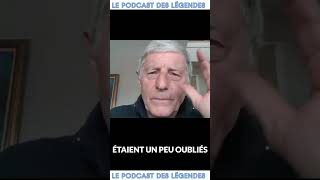 LE PODCAST DES LÉGENDES

ÉTAIENT UN PEU OUBLIÉS

LE PODCAST DES LÉGENDES